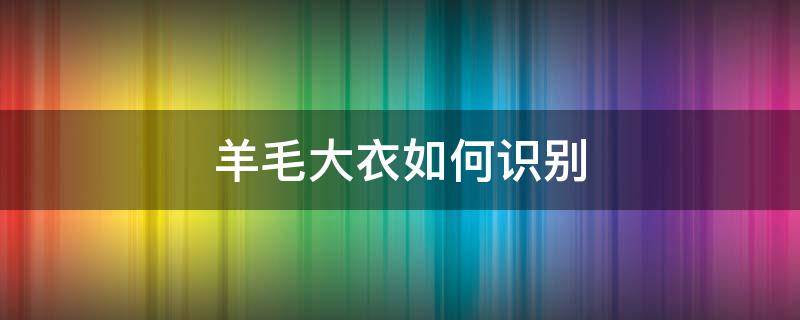 羊毛大衣如何识别